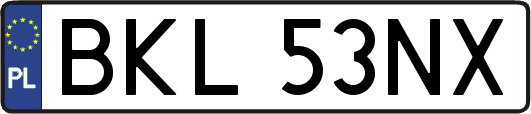 PL
BKL 53NX